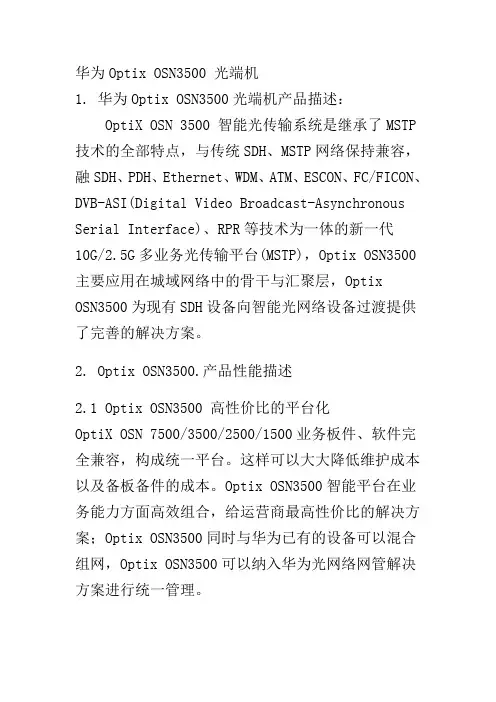 华为 Optix OSN3500 光端机
1. 华为 Optix OSN3500 光端机产品描述：

OptiX OSN 3500 智能光传输系统是继承了 MSTP 技术的全部特点，与传统 SDH、MSTP 网络保持兼容，融 SDH、PDH、Ethernet、WDM、ATM、ESCON、FC/FICON、DVB-ASI(Digital Video Broadcast-Asynchronous Serial Interface)、RPR 等技术为一体的新一代 10G/2.5G 多业务光传输平台(MSTP)，Optix OSN3500 主要应用在城域网络中的骨干与汇聚层，Optix OSN3500 为现有 SDH 设备向智能光网络设备过渡提供了完善的解决方案。

2. Optix OSN3500.产品性能描述

2.1 Optix OSN3500 高性价比的平台化
OptiX OSN 7500/3500/2500/1500 业务板件、软件完全兼容，构成统一平台。这样可以大大降低维护成本以及备板备件的成本。Optix OSN3500 智能平台在业务能力方面高效组合，给运营商最高性价比的解决方案；Optix OSN3500 同时与华为已有的设备可以混合组网，Optix OSN3500 可以纳入华为光网络网管解决方案进行统一管理。